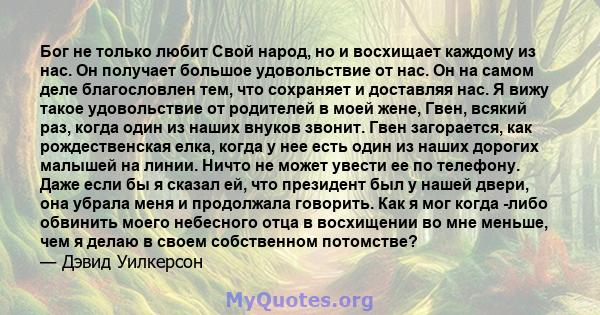 Бог не только любит Свой народ, но и восхищает каждому из нас. Он получает большое удовольствие от нас. Он на самом деле благословлен тем, что сохраняет и доставляя нас. Я вижу такое удовольствие от родителей в моей жене, Гвен, всякий раз, когда один из наших внуков звонит. Гвен загорается, как рождественская елка, когда у нее есть один из наших дорогих малышей на линии. Ничто не может увести ее по телефону. Даже если бы я сказал ей, что президент был у нашей двери, она убрала меня и продолжала говорить. Как я мог когда -либо обвинить моего небесного отца в восхищении во мне меньше, чем я делаю в своем собственном потомстве?
— Дэвид Уилкерсон

MyQuotes.org